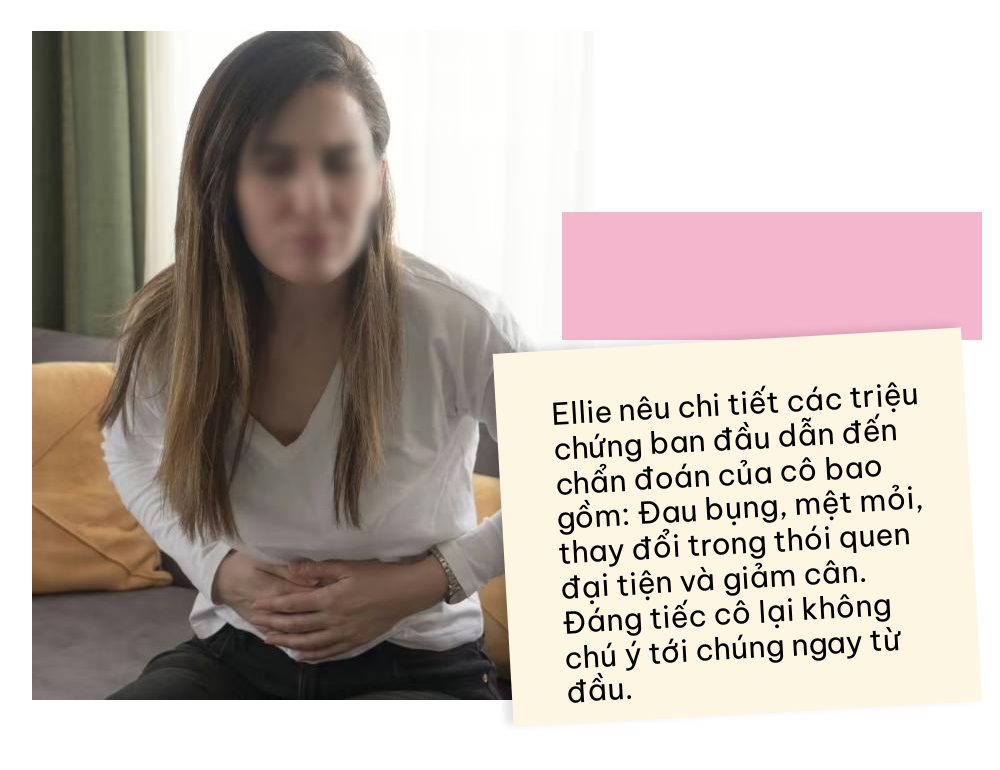 Ellie nêu chi tiết các triệu chứng ban đầu dẫn đến chẩn đoán của cô bao gồm: Đau bụng, mệt mỏi, thay đổi trong thói quen đại tiện và giảm cân. Đáng tiếc cô lại không chú ý tới chúng ngay từ đầu.